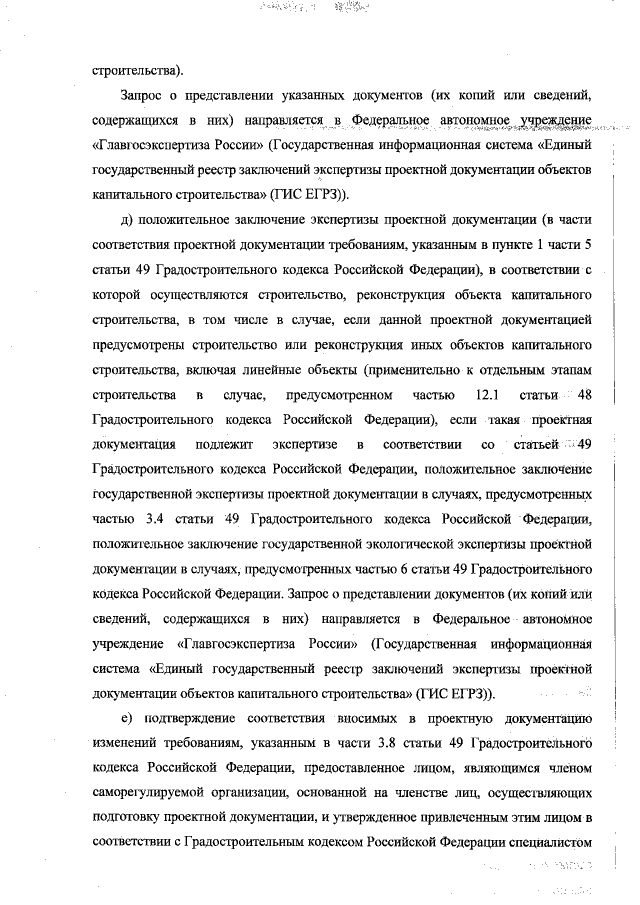 строительства).

Запрос о представлении указанных документов (их копий или сведений, содержащихся в них) направляется в Федеральное автономное учреждение «Главгосэкспертиза России» (Государственная информационная система «Единый государственный реестр заключений экспертизы проектной документации объектов капитального строительства» (ГИС ЕГРЗ)).

д) положительное заключение экспертизы проектной документации (в части соответствия проектной документации требованиям, указанным в пункте 1 части 5 статьи 49 Градостроительного кодекса Российской Федерации), в соответствии с которой осуществляются строительство, реконструкция объекта капитального строительства, в том числе в случае, если данной проектной документацией предусмотрены строительство или реконструкция иных объектов капитального строительства, включая линейные объекты (применительно к отдельным этапам строительства в случае, предусмотренном частью 12.1 статьи 48 Градостроительного кодекса Российской Федерации), если такая проектная документация подлежит экспертизе в соответствии со статьей 49 Градостроительного кодекса Российской Федерации, положительное заключение государственной экспертизы проектной документации в случаях, предусмотренных частью 3.4 статьи 49 Градостроительного кодекса Российской Федерации, положительное заключение государственной экологической экспертизы проектной документации в случаях, предусмотренных частью 6 статьи 49 Градостроительного кодекса Российской Федерации. Запрос о представлении документов (их копий или сведений, содержащихся в них) направляется в Федеральное автономное учреждение «Главгосэкспертиза России» (Государственная информационная система «Единый государственный реестр заключений экспертизы проектной документации объектов капитального строительства» (ГИС ЕГРЗ)).

е) подтверждение соответствия вносимых в проектную документацию изменений требованиям, указанным в части 3.8 статьи 49 Градостроительного кодекса Российской Федерации, предоставленное лицом, являющимся членом саморегулируемой организации, основанной на членстве лиц, осуществляющих подготовку проектной документации, и утвержденное привлеченным этим лицом в соответствии с Градостроительным кодексом Российской Федерации специалистом